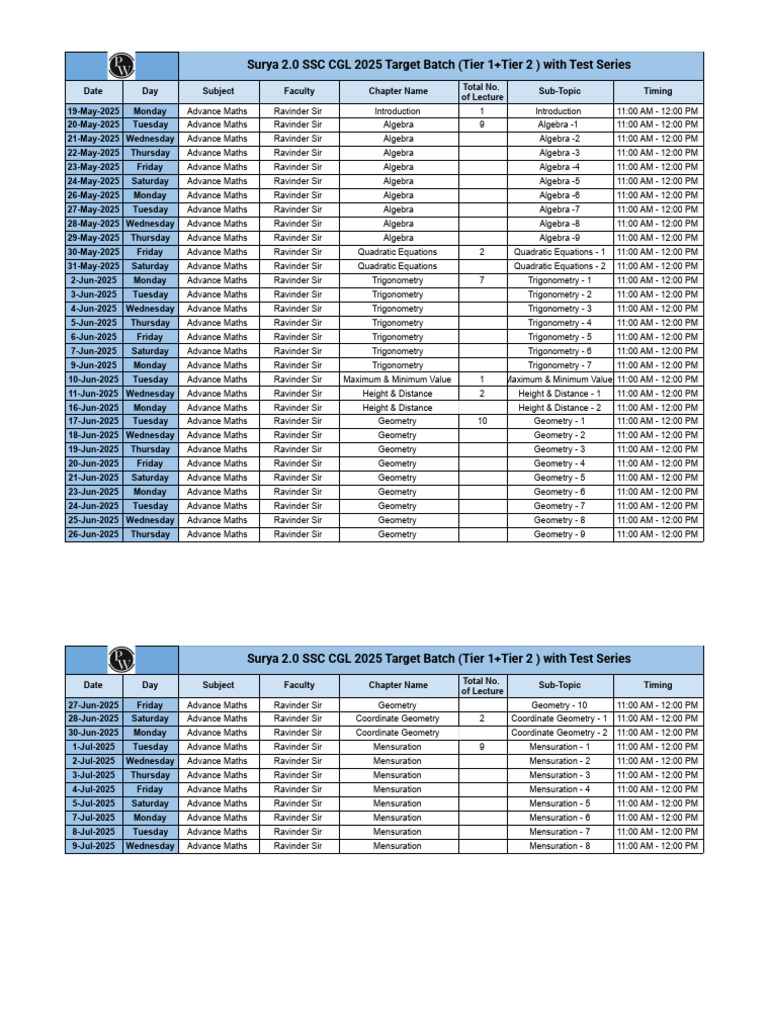 PW

Surya 2.0 SSC CGL 2025 Target Batch (Tier 1+Tier 2 ) with Test Series

| Date | Day | Subject | Faculty | Chapter Name | Total No. of Lecture | Sub-Topic | Timing |
|---|---|---|---|---|---|---|---|
| 19-May-2025 | Monday | Advance Maths | Ravinder Sir | Introduction | 1 | Introduction | 11:00 AM - 12:00 PM |
| 20-May-2025 | Tuesday | Advance Maths | Ravinder Sir | Algebra | 9 | Algebra -1 | 11:00 AM - 12:00 PM |
| 21-May-2025 | Wednesday | Advance Maths | Ravinder Sir | Algebra | | Algebra -2 | 11:00 AM - 12:00 PM |
| 22-May-2025 | Thursday | Advance Maths | Ravinder Sir | Algebra | | Algebra -3 | 11:00 AM - 12:00 PM |
| 23-May-2025 | Friday | Advance Maths | Ravinder Sir | Algebra | | Algebra -4 | 11:00 AM - 12:00 PM |
| 24-May-2025 | Saturday | Advance Maths | Ravinder Sir | Algebra | | Algebra -5 | 11:00 AM - 12:00 PM |
| 26-May-2025 | Monday | Advance Maths | Ravinder Sir | Algebra | | Algebra -6 | 11:00 AM - 12:00 PM |
| 27-May-2025 | Tuesday | Advance Maths | Ravinder Sir | Algebra | | Algebra -7 | 11:00 AM - 12:00 PM |
| 28-May-2025 | Wednesday | Advance Maths | Ravinder Sir | Algebra | | Algebra -8 | 11:00 AM - 12:00 PM |
| 29-May-2025 | Thursday | Advance Maths | Ravinder Sir | Algebra | | Algebra -9 | 11:00 AM - 12:00 PM |
| 30-May-2025 | Friday | Advance Maths | Ravinder Sir | Quadratic Equations | 2 | Quadratic Equations - 1 | 11:00 AM - 12:00 PM |
| 31-May-2025 | Saturday | Advance Maths | Ravinder Sir | Quadratic Equations | | Quadratic Equations - 2 | 11:00 AM - 12:00 PM |
| 2-Jun-2025 | Monday | Advance Maths | Ravinder Sir | Trigonometry | 7 | Trigonometry - 1 | 11:00 AM - 12:00 PM |
| 3-Jun-2025 | Tuesday | Advance Maths | Ravinder Sir | Trigonometry | | Trigonometry - 2 | 11:00 AM - 12:00 PM |
| 4-Jun-2025 | Wednesday | Advance Maths | Ravinder Sir | Trigonometry | | Trigonometry - 3 | 11:00 AM - 12:00 PM |
| 5-Jun-2025 | Thursday | Advance Maths | Ravinder Sir | Trigonometry | | Trigonometry - 4 | 11:00 AM - 12:00 PM |
| 6-Jun-2025 | Friday | Advance Maths | Ravinder Sir | Trigonometry | | Trigonometry - 5 | 11:00 AM - 12:00 PM |
| 7-Jun-2025 | Saturday | Advance Maths | Ravinder Sir | Trigonometry | | Trigonometry - 6 | 11:00 AM - 12:00 PM |
| 9-Jun-2025 | Monday | Advance Maths | Ravinder Sir | Trigonometry | | Trigonometry - 7 | 11:00 AM - 12:00 PM |
| 10-Jun-2025 | Tuesday | Advance Maths | Ravinder Sir | Maximum & Minimum Value | 1 | Maximum & Minimum Value | 11:00 AM - 12:00 PM |
| 11-Jun-2025 | Wednesday | Advance Maths | Ravinder Sir | Height & Distance | 2 | Height & Distance - 1 | 11:00 AM - 12:00 PM |
| 16-Jun-2025 | Monday | Advance Maths | Ravinder Sir | Height & Distance | | Height & Distance - 2 | 11:00 AM - 12:00 PM |
| 17-Jun-2025 | Tuesday | Advance Maths | Ravinder Sir | Geometry | 10 | Geometry - 1 | 11:00 AM - 12:00 PM |
| 18-Jun-2025 | Wednesday | Advance Maths | Ravinder Sir | Geometry | | Geometry - 2 | 11:00 AM - 12:00 PM |
| 19-Jun-2025 | Thursday | Advance Maths | Ravinder Sir | Geometry | | Geometry - 3 | 11:00 AM - 12:00 PM |
| 20-Jun-2025 | Friday | Advance Maths | Ravinder Sir | Geometry | | Geometry - 4 | 11:00 AM - 12:00 PM |
| 21-Jun-2025 | Saturday | Advance Maths | Ravinder Sir | Geometry | | Geometry - 5 | 11:00 AM - 12:00 PM |
| 23-Jun-2025 | Monday | Advance Maths | Ravinder Sir | Geometry | | Geometry - 6 | 11:00 AM - 12:00 PM |
| 24-Jun-2025 | Tuesday | Advance Maths | Ravinder Sir | Geometry | | Geometry - 7 | 11:00 AM - 12:00 PM |
| 25-Jun-2025 | Wednesday | Advance Maths | Ravinder Sir | Geometry | | Geometry - 8 | 11:00 AM - 12:00 PM |
| 26-Jun-2025 | Thursday | Advance Maths | Ravinder Sir | Geometry | | Geometry - 9 | 11:00 AM - 12:00 PM |

PW

Surya 2.0 SSC CGL 2025 Target Batch (Tier 1+Tier 2 ) with Test Series

| Date | Day | Subject | Faculty | Chapter Name | Total No. of Lecture | Sub-Topic | Timing |
|---|---|---|---|---|---|---|---|
| 27-Jun-2025 | Friday | Advance Maths | Ravinder Sir | Geometry | | Geometry - 10 | 11:00 AM - 12:00 PM |
| 28-Jun-2025 | Saturday | Advance Maths | Ravinder Sir | Coordinate Geometry | 2 | Coordinate Geometry - 1 | 11:00 AM - 12:00 PM |
| 30-Jun-2025 | Monday | Advance Maths | Ravinder Sir | Coordinate Geometry | | Coordinate Geometry - 2 | 11:00 AM - 12:00 PM |
| 1-Jul-2025 | Tuesday | Advance Maths | Ravinder Sir | Mensuration | 9 | Mensuration - 1 | 11:00 AM - 12:00 PM |
| 2-Jul-2025 | Wednesday | Advance Maths | Ravinder Sir | Mensuration | | Mensuration - 2 | 11:00 AM - 12:00 PM |
| 3-Jul-2025 | Thursday | Advance Maths | Ravinder Sir | Mensuration | | Mensuration - 3 | 11:00 AM - 12:00 PM |
| 4-Jul-2025 | Friday | Advance Maths | Ravinder Sir | Mensuration | | Mensuration - 4 | 11:00 AM - 12:00 PM |
| 5-Jul-2025 | Saturday | Advance Maths | Ravinder Sir | Mensuration | | Mensuration - 5 | 11:00 AM - 12:00 PM |
| 7-Jul-2025 | Monday | Advance Maths | Ravinder Sir | Mensuration | | Mensuration - 6 | 11:00 AM - 12:00 PM |
| 8-Jul-2025 | Tuesday | Advance Maths | Ravinder Sir | Mensuration | | Mensuration - 7 | 11:00 AM - 12:00 PM |
| 9-Jul-2025 | Wednesday | Advance Maths | Ravinder Sir | Mensuration | | Mensuration - 8 | 11:00 AM - 12:00 PM |